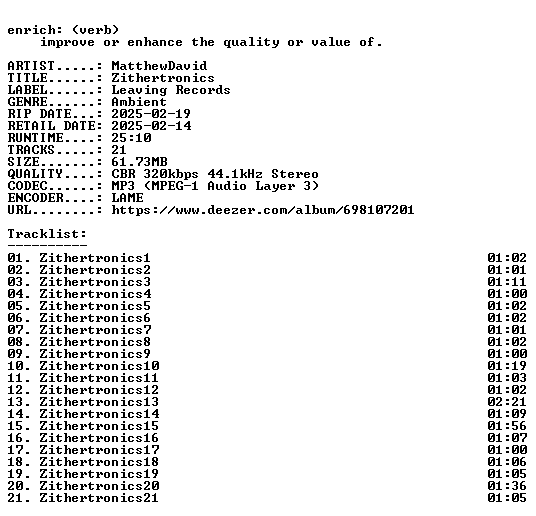 enrich: (verb)
improve or enhance the quality or value of.

ARTIST.....: MatthewDavid
TITLE......: Zithertronics
LABEL......: Leaving Records
GENRE......: Ambient
RIP DATE...: 2025-02-19
RETAIL DATE: 2025-02-14
RUNTIME....: 25:10
TRACKS.....: 21
SIZE.......: 61.73MB
QUALITY....: CBR 320kbps 44.1kHz Stereo
CODEC......: MP3 (MPEG-1 Audio Layer 3)
ENCODER....: LAME
URL........: https://www.deezer.com/album/698107201

Tracklist:
----------
01. Zithertronics1 01:02
02. Zithertronics2 01:01
03. Zithertronics3 01:11
04. Zithertronics4 01:00
05. Zithertronics5 01:02
06. Zithertronics6 01:02
07. Zithertronics7 01:01
08. Zithertronics8 01:02
09. Zithertronics9 01:00
10. Zithertronics10 01:19
11. Zithertronics11 01:03
12. Zithertronics12 01:02
13. Zithertronics13 02:21
14. Zithertronics14 01:09
15. Zithertronics15 01:56
16. Zithertronics16 01:07
17. Zithertronics17 01:00
18. Zithertronics18 01:06
19. Zithertronics19 01:05
20. Zithertronics20 01:36
21. Zithertronics21 01:05